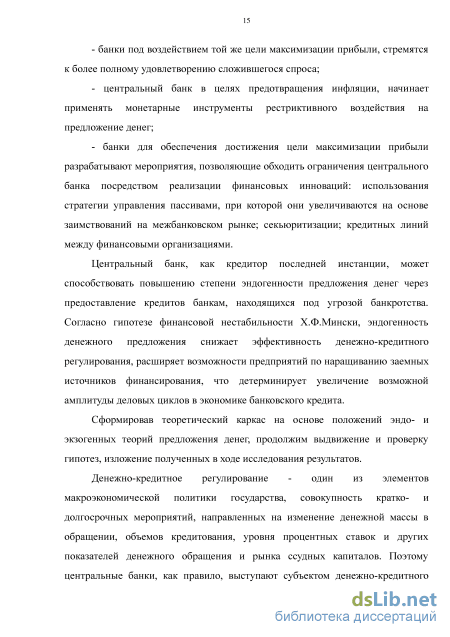 15

- банки под воздействием той же цели максимизации прибыли, стремятся к более полному удовлетворению сложившегося спроса;

- центральный банк в целях предотвращения инфляции, начинает применять монетарные инструменты рестриктивного воздействия на предложение денег;

- банки для обеспечения достижения цели максимизации прибыли разрабатывают мероприятия, позволяющие обходить ограничения центрального банка посредством реализации финансовых инноваций: использования стратегии управления пассивами, при которой они увеличиваются на основе заимствований на межбанковском рынке; секьюритизации; кредитных линий между финансовыми организациями.

Центральный банк, как кредитор последней инстанции, может способствовать повышению степени эндогенности предложения денег через предоставление кредитов банкам, находящихся под угрозой банкротства. Согласно гипотезе финансовой нестабильности Х.Ф.Мински, эндогенность денежного предложения снижает эффективность денежно-кредитного регулирования, расширяет возможности предприятий по наращиванию заемных источников финансирования, что детерминирует увеличение возможной амплитуды деловых циклов в экономике банковского кредита.

Сформировав теоретический каркас на основе положений эндо- и экзогенных теорий предложения денег, продолжим выдвижение и проверку гипотез, изложение полученных в ходе исследования результатов.

Денежно-кредитное регулирование - один из элементов макроэкономической политики государства, совокупность кратко- и долгосрочных мероприятий, направленных на изменение денежной массы в обращении, объемов кредитования, уровня процентных ставок и других показателей денежного обращения и рынка ссудных капиталов. Поэтому центральные банки, как правило, выступают субъектом денежно-кредитного

dsLib.net
библиотека диссертаций